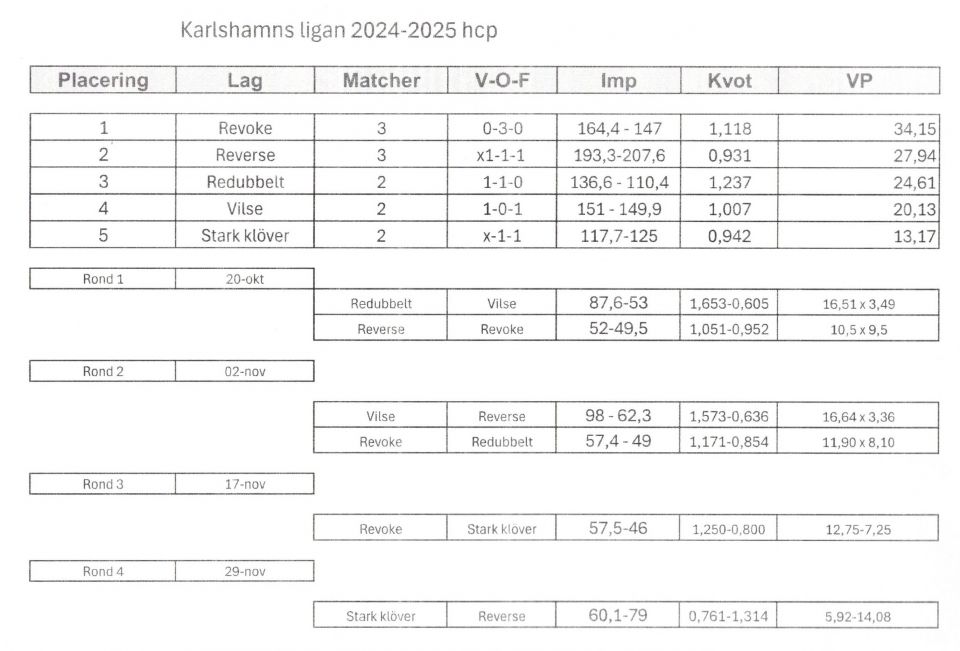 Karlshamns ligan 2024-2025 hcp

| Placering | Lag | Matcher | V-O-F | Imp | Kvot | VP |
|---|---|---|---|---|---|---|
| 1 | Revoke | 3 | 0-3-0 | 164,4 - 147 | 1,118 | 34,15 |
| 2 | Reverse | 3 | x1-1-1 | 193,3-207,6 | 0,931 | 27,94 |
| 3 | Redubbelt | 2 | 1-1-0 | 136,6 - 110,4 | 1,237 | 24,61 |
| 4 | Vilse | 2 | 1-0-1 | 151 - 149,9 | 1,007 | 20,13 |
| 5 | Stark klöver | 2 | x-1-1 | 117,7-125 | 0,942 | 13,17 |

| Rond 1 | 20-okt |
|---|---|

| Redubbelt | Vilse | 87,6-53 | 1,653-0,605 | 16,51 x 3,49 |
|---|---|---|---|---|
| Reverse | Revoke | 52-49,5 | 1,051-0,952 | 10,5 x 9,5 |

| Rond 2 | 02-nov |
|---|---|

| Vilse | Reverse | 98 - 62,3 | 1,573-0,636 | 16,64 x 3,36 |
|---|---|---|---|---|
| Revoke | Redubbelt | 57,4 - 49 | 1,171-0,854 | 11,90 x 8,10 |

| Rond 3 | 17-nov |
|---|---|

| Revoke | Stark klöver | 57,5-46 | 1,250-0,800 | 12,75-7,25 |
|---|---|---|---|---|

| Rond 4 | 29-nov |
|---|---|

| Stark klöver | Reverse | 60,1-79 | 0,761-1,314 | 5,92-14,08 |
|---|---|---|---|---|